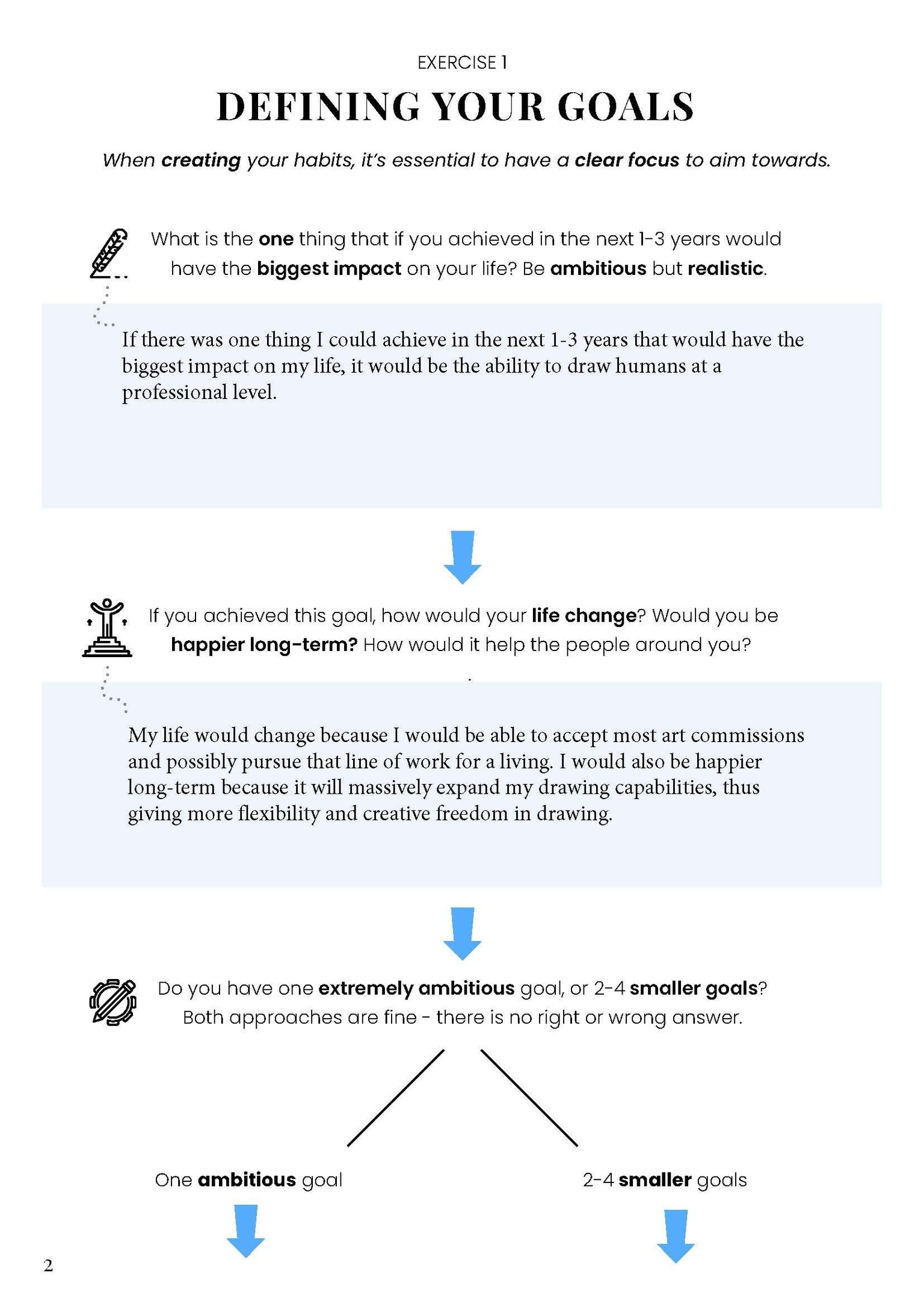 EXERCISE 1

DEFINING YOUR GOALS

When creating your habits, it's essential to have a clear focus to aim towards.

What is the one thing that if you achieved in the next 1-3 years would have the biggest impact on your life? Be ambitious but realistic.

If there was one thing I could achieve in the next 1-3 years that would have the biggest impact on my life, it would be the ability to draw humans at a professional level.

If you achieved this goal, how would your life change? Would you be happier long-term? How would it help the people around you?

My life would change because I would be able to accept most art commissions and possibly pursue that line of work for a living. I would also be happier long-term because it will massively expand my drawing capabilities, thus giving more flexibility and creative freedom in drawing.

Do you have one extremely ambitious goal, or 2-4 smaller goals? Both approaches are fine - there is no right or wrong answer.

One ambitious goal

2-4 smaller goals

2